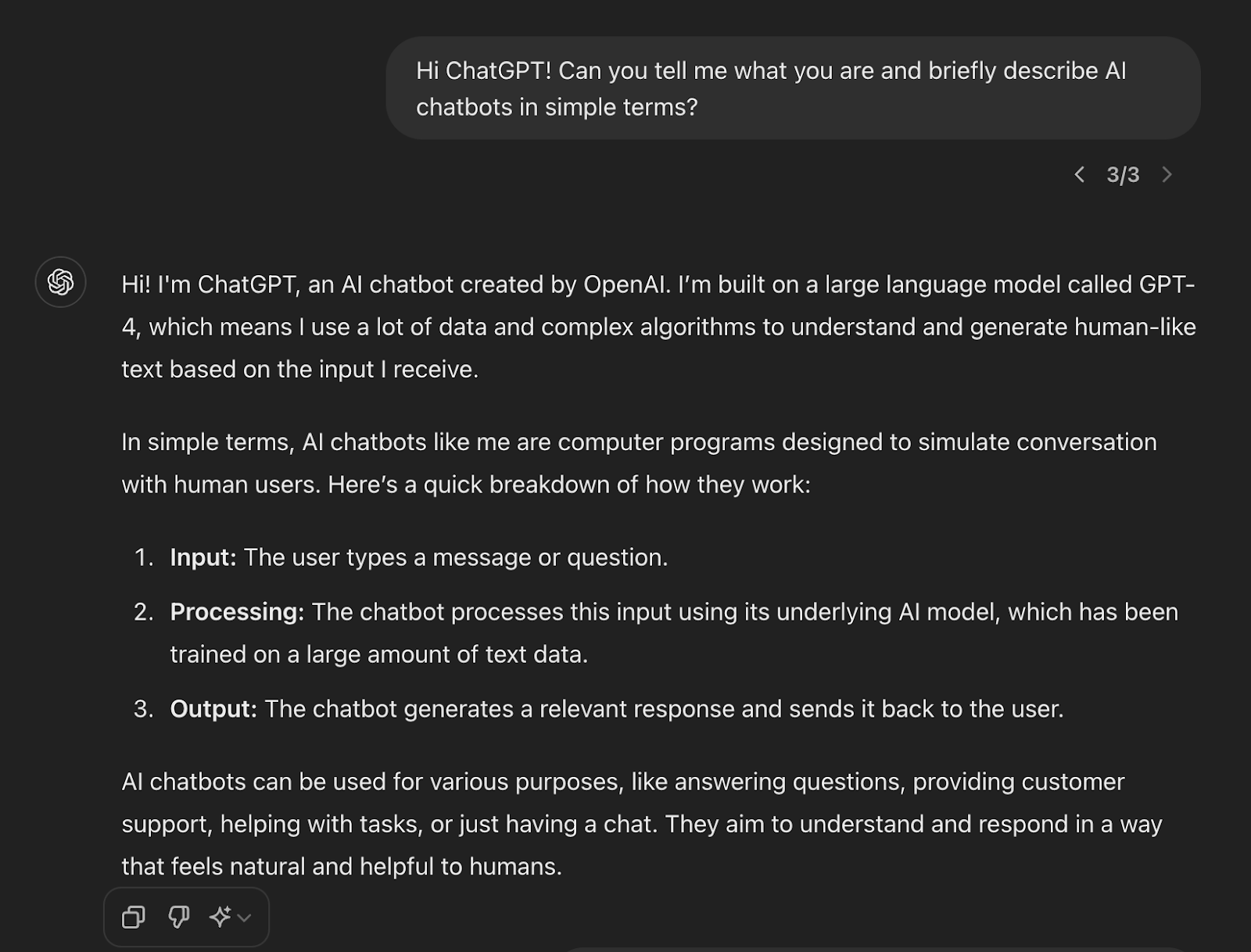 Hi ChatGPT! Can you tell me what you are and briefly describe AI chatbots in simple terms?

3/3

Hi! I'm ChatGPT, an AI chatbot created by OpenAI. I'm built on a large language model called GPT-4, which means I use a lot of data and complex algorithms to understand and generate human-like text based on the input I receive.

In simple terms, AI chatbots like me are computer programs designed to simulate conversation with human users. Here's a quick breakdown of how they work:

1. **Input:** The user types a message or question.
2. **Processing:** The chatbot processes this input using its underlying AI model, which has been trained on a large amount of text data.
3. **Output:** The chatbot generates a relevant response and sends it back to the user.

AI chatbots can be used for various purposes, like answering questions, providing customer support, helping with tasks, or just having a chat. They aim to understand and respond in a way that feels natural and helpful to humans.